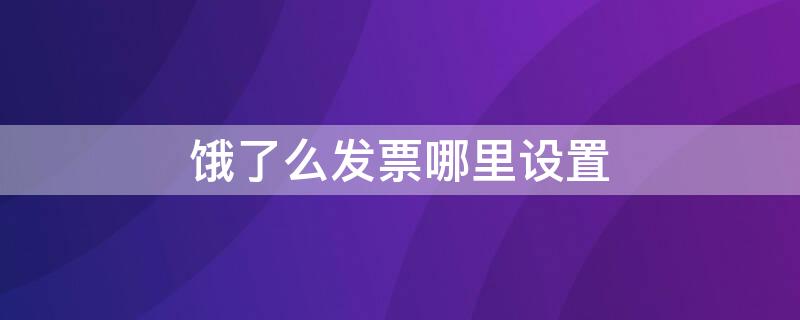 饿了么发票哪里设置